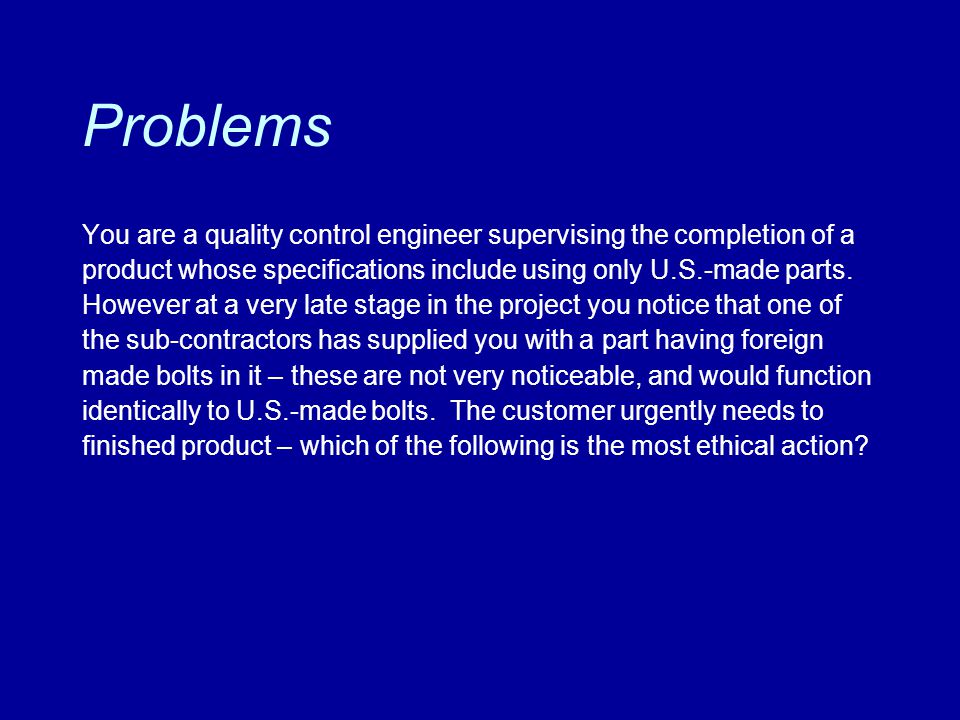 Problems

You are a quality control engineer supervising the completion of a product whose specifications include using only U.S.-made parts. However at a very late stage in the project you notice that one of the sub-contractors has supplied you with a part having foreign made bolts in it – these are not very noticeable, and would function identically to U.S.-made bolts. The customer urgently needs to finished product – which of the following is the most ethical action?